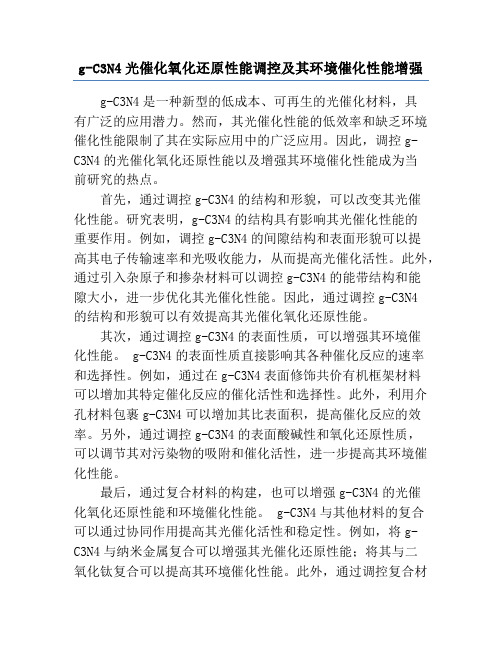 g-C3N4 光催化氧化还原性能调控及其环境催化性能增强

g-C3N4 是一种新型的低成本、可再生的光催化材料，具有广泛的应用潜力。然而，其光催化性能的低效率和缺乏环境催化性能限制了其在实际应用中的广泛应用。因此，调控 g-C3N4 的光催化氧化还原性能以及增强其环境催化性能成为当前研究的热点。

首先，通过调控 g-C3N4 的结构和形貌，可以改变其光催化性能。研究表明，g-C3N4 的结构具有影响其光催化性能的重要作用。例如，调控 g-C3N4 的间隙结构和表面形貌可以提高其电子传输速率和光吸收能力，从而提高光催化活性。此外，通过引入杂原子和掺杂材料可以调控 g-C3N4 的能带结构和能隙大小，进一步优化其光催化性能。因此，通过调控 g-C3N4 的结构和形貌可以有效提高其光催化氧化还原性能。

其次，通过调控 g-C3N4 的表面性质，可以增强其环境催化性能。 g-C3N4 的表面性质直接影响其各种催化反应的速率和选择性。例如，通过在 g-C3N4 表面修饰共价有机框架材料可以增加其特定催化反应的催化活性和选择性。此外，利用介孔材料包裹 g-C3N4 可以增加其比表面积，提高催化反应的效率。另外，通过调控 g-C3N4 的表面酸碱性和氧化还原性质，可以调节其对污染物的吸附和催化活性，进一步提高其环境催化性能。

最后，通过复合材料的构建，也可以增强 g-C3N4 的光催化氧化还原性能和环境催化性能。 g-C3N4 与其他材料的复合可以通过协同作用提高其光催化活性和稳定性。例如，将 g-C3N4 与纳米金属复合可以增强其光催化还原性能；将其与二氧化钛复合可以提高其环境催化性能。此外，通过调控复合材